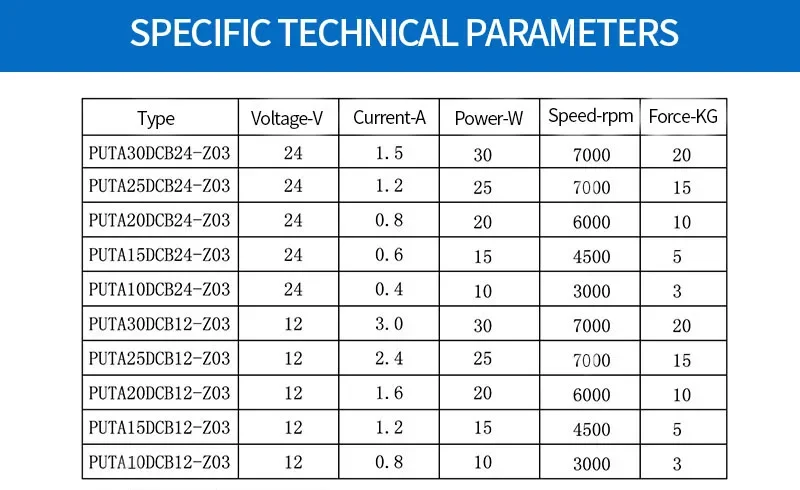 SPECIFIC TECHNICAL PARAMETERS

| Type | Voltage-V | Current-A | Power-W | Speed-rpm | Force-KG |
|---|---|---|---|---|---|
| PUTA30DCB24-Z03 | 24 | 1.5 | 30 | 7000 | 20 |
| PUTA25DCB24-Z03 | 24 | 1.2 | 25 | 7000 | 15 |
| PUTA20DCB24-Z03 | 24 | 0.8 | 20 | 6000 | 10 |
| PUTA15DCB24-Z03 | 24 | 0.6 | 15 | 4500 | 5 |
| PUTA10DCB24-Z03 | 24 | 0.4 | 10 | 3000 | 3 |
| PUTA30DCB12-Z03 | 12 | 3.0 | 30 | 7000 | 20 |
| PUTA25DCB12-Z03 | 12 | 2.4 | 25 | 7000 | 15 |
| PUTA20DCB12-Z03 | 12 | 1.6 | 20 | 6000 | 10 |
| PUTA15DCB12-Z03 | 12 | 1.2 | 15 | 4500 | 5 |
| PUTA10DCB12-Z03 | 12 | 0.8 | 10 | 3000 | 3 |